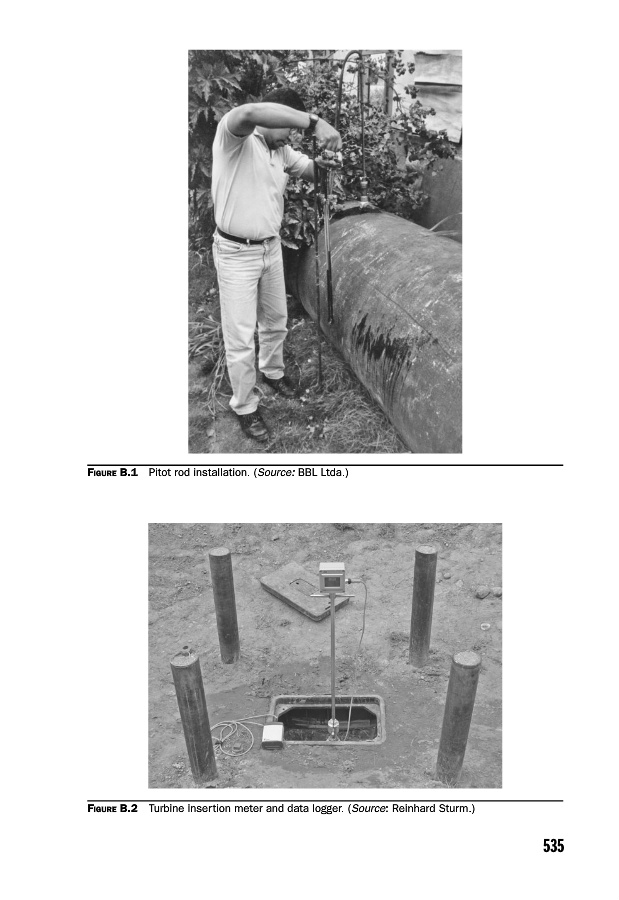 FIGURE B.1 Pitot rod installation. (Source: BBL Ltda.)

FIGURE B.2 Turbine insertion meter and data logger. (Source: Reinhard Sturm.)

535